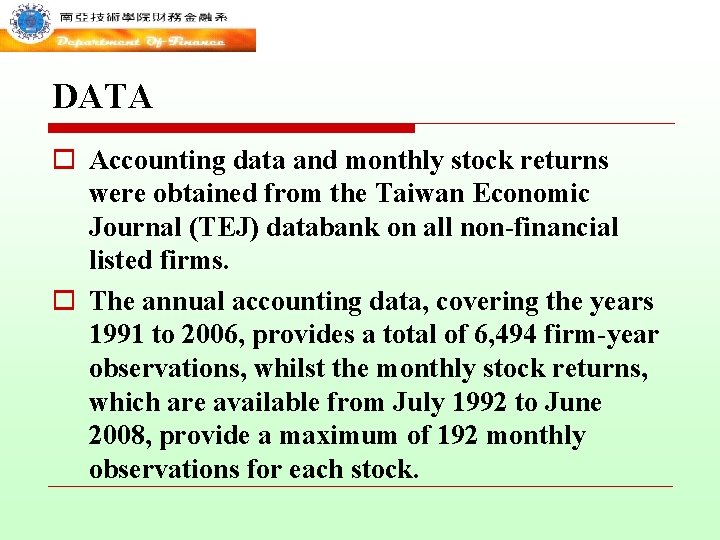 南亞技術學院財務金融系
Department Of Finance

DATA

Accounting data and monthly stock returns were obtained from the Taiwan Economic Journal (TEJ) databank on all non-financial listed firms.

The annual accounting data, covering the years 1991 to 2006, provides a total of 6,494 firm-year observations, whilst the monthly stock returns, which are available from July 1992 to June 2008, provide a maximum of 192 monthly observations for each stock.